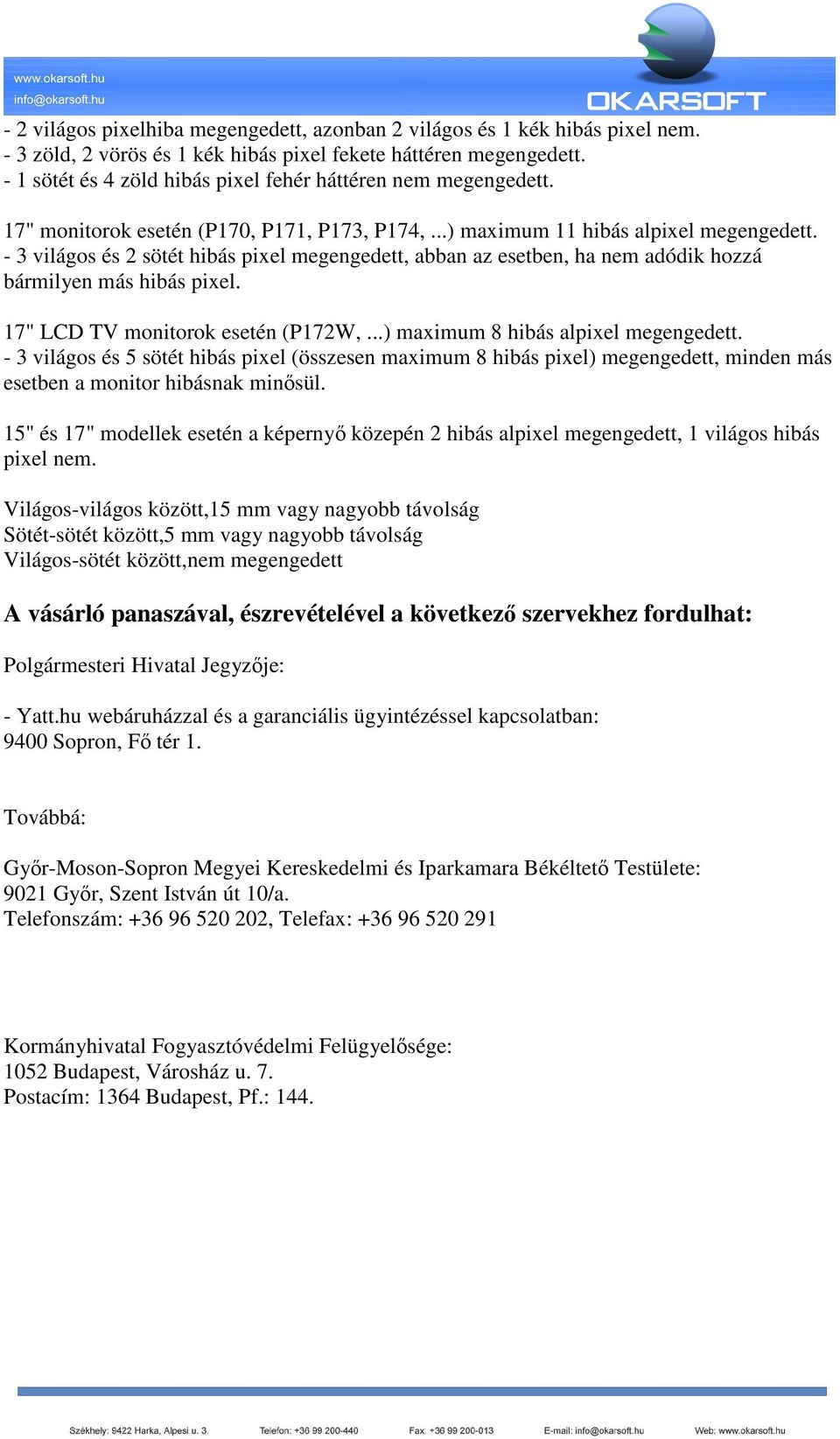 www.okarsoft.hu
info@okarsoft.hu

OKARSOFT

- 2 világos pixelhiba megengedett, azonban 2 világos és 1 kék hibás pixel nem.
- 3 zöld, 2 vörös és 1 kék hibás pixel fekete háttéren megengedett.
- 1 sötét és 4 zöld hibás pixel fehér háttéren nem megengedett.

17" monitorok esetén (P170, P171, P173, P174, ...) maximum 11 hibás alpixel megengedett.
- 3 világos és 2 sötét hibás pixel megengedett, abban az esetben, ha nem adódik hozzá bármilyen más hibás pixel.

17" LCD TV monitorok esetén (P172W, ...) maximum 8 hibás alpixel megengedett.
- 3 világos és 5 sötét hibás pixel (összesen maximum 8 hibás pixel) megengedett, minden más esetben a monitor hibásnak minősül.

15" és 17" modellek esetén a képernyő közepén 2 hibás alpixel megengedett, 1 világos hibás pixel nem.

Világos-világos között,15 mm vagy nagyobb távolság
Sötét-sötét között,5 mm vagy nagyobb távolság
Világos-sötét között,nem megengedett

A vásárló panaszával, észrevételével a következő szervekhez fordulhat:

Polgármesteri Hivatal Jegyzője:

- Yatt.hu webáruházzal és a garanciális ügyintézéssel kapcsolatban:
9400 Sopron, Fő tér 1.

Továbbá:

Győr-Moson-Sopron Megyei Kereskedelmi és Iparkamara Békéltető Testülete:
9021 Győr, Szent István út 10/a.
Telefonszám: +36 96 520 202, Telefax: +36 96 520 291

Kormányhivatal Fogyasztóvédelmi Felügyelősége:
1052 Budapest, Városház u. 7.
Postacím: 1364 Budapest, Pf.: 144.

Székhely: 9422 Harka, Alpesi u. 3. Telefon: +36 99 200-440 Fax: +36 99 200-013 E-mail: info@okarsoft.hu Web: www.okarsoft.hu